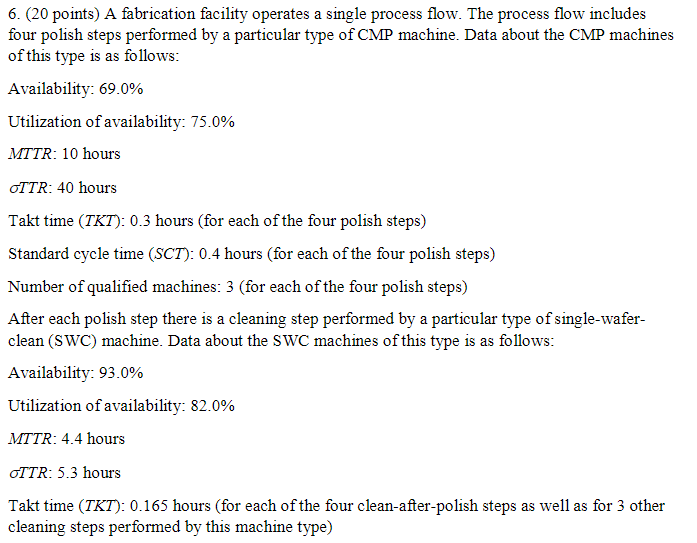 6. (20 points) A fabrication facility operates a single process flow. The process flow includes four polish steps performed by a particular type of CMP machine. Data about the CMP machines of this type is as follows:

Availability: 69.0%

Utilization of availability: 75.0%

*MTTR*: 10 hours

*σTTR*: 40 hours

Takt time (*TKT*): 0.3 hours (for each of the four polish steps)

Standard cycle time (*SCT*): 0.4 hours (for each of the four polish steps)

Number of qualified machines: 3 (for each of the four polish steps)

After each polish step there is a cleaning step performed by a particular type of single-wafer-clean (SWC) machine. Data about the SWC machines of this type is as follows:

Availability: 93.0%

Utilization of availability: 82.0%

*MTTR*: 4.4 hours

*σTTR*: 5.3 hours

Takt time (*TKT*): 0.165 hours (for each of the four clean-after-polish steps as well as for 3 other cleaning steps performed by this machine type)